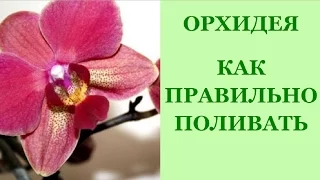 ОРХИДЕЯ

КАК ПРАВИЛЬНО ПОЛИВАТЬ